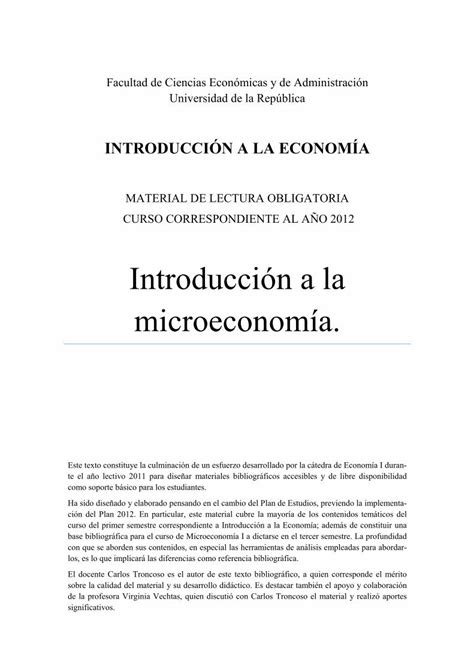 Facultad de Ciencias Económicas y de Administración
Universidad de la República

INTRODUCCIÓN A LA ECONOMÍA

MATERIAL DE LECTURA OBLIGATORIA
CURSO CORRESPONDIENTE AL AÑO 2012

Introducción a la microeconomía.

Este texto constituye la culminación de un esfuerzo desarrollado por la cátedra de Economía I durante el año lectivo 2011 para diseñar materiales bibliográficos accesibles y de libre disponibilidad como soporte básico para los estudiantes.

Ha sido diseñado y elaborado pensando en el cambio del Plan de Estudios, previendo la implementación del Plan 2012. En particular, este material cubre la mayoría de los contenidos temáticos del curso del primer semestre correspondiente a Introducción a la Economía; además de constituir una base bibliográfica para el curso de Microeconomía I a dictarse en el tercer semestre. La profundidad con que se aborden sus contenidos, en especial las herramientas de análisis empleadas para abordarlos, es lo que implicará las diferencias como referencia bibliográfica.

El docente Carlos Troncoso es el autor de este texto bibliográfico, a quien corresponde el mérito sobre la calidad del material y su desarrollo didáctico. Es destacar también el apoyo y colaboración de la profesora Virginia Vechtas, quien discutió con Carlos Troncoso el material y realizó aportes significativos.